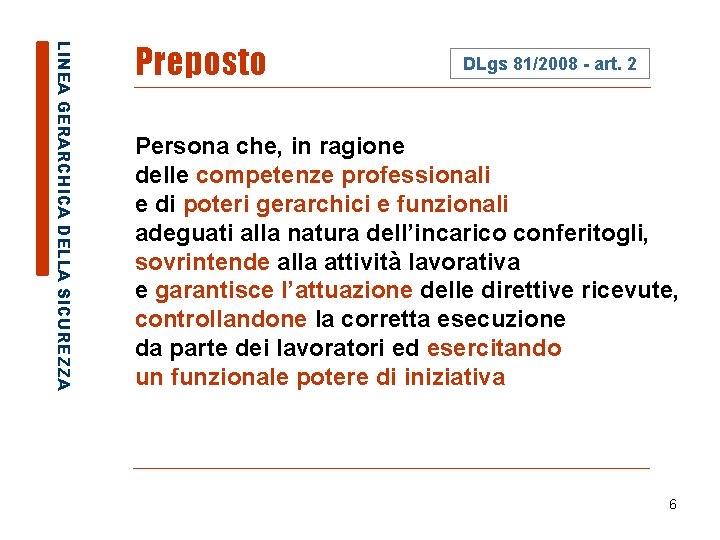 LINEA GERARCHICA DELLA SICUREZZA

Preposto

DLgs 81/2008 - art. 2

Persona che, in ragione delle competenze professionali e di poteri gerarchici e funzionali adeguati alla natura dell'incarico conferitogli, sovrintende alla attività lavorativa e garantisce l'attuazione delle direttive ricevute, controllandone la corretta esecuzione da parte dei lavoratori ed esercitando un funzionale potere di iniziativa

6